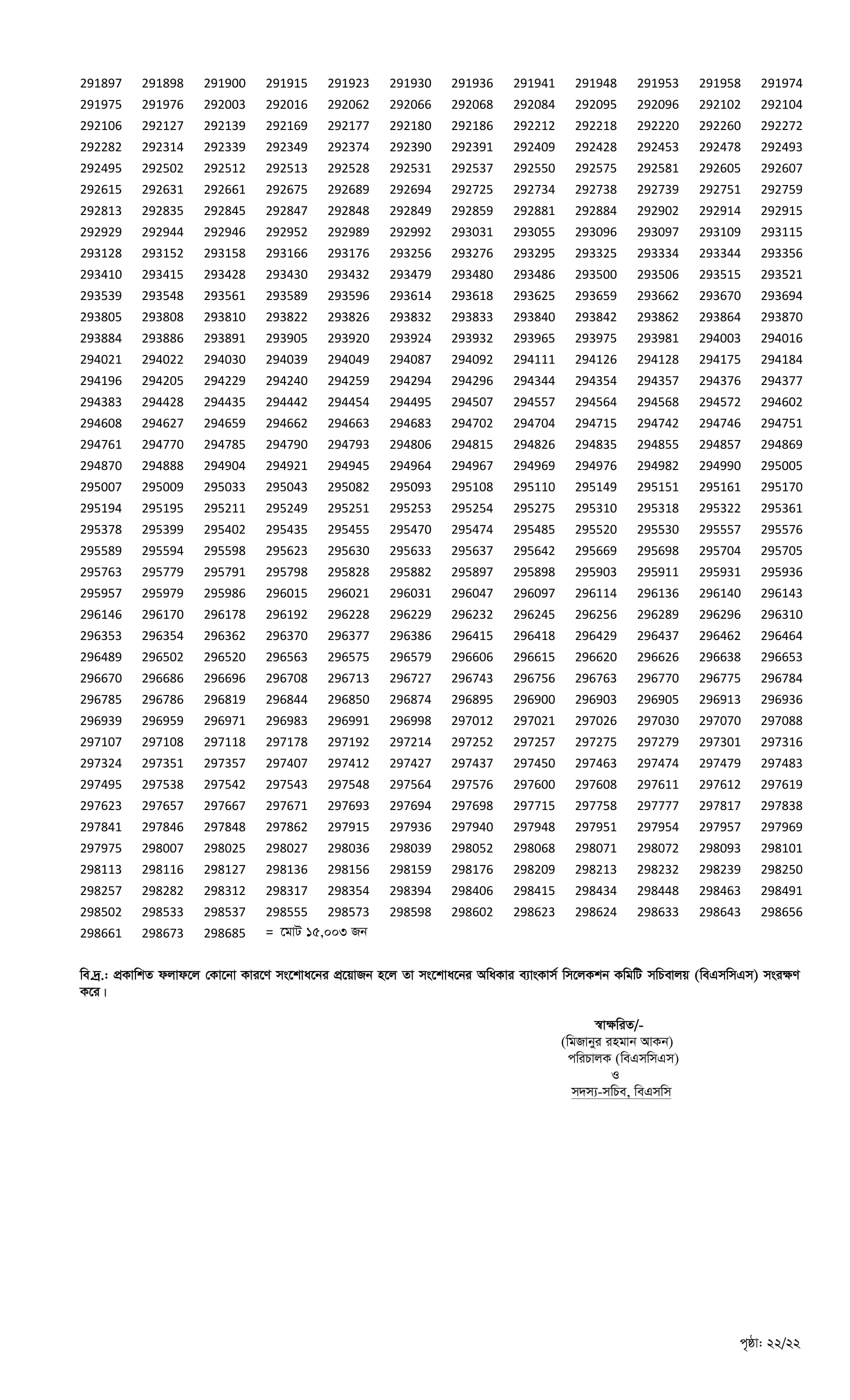 291897 291898 291900 291915 291923 291930 291936 291941 291948 291953 291958 291974
291975 291976 292003 292016 292062 292066 292068 292084 292095 292096 292102 292104
292106 292127 292139 292169 292177 292180 292186 292212 292218 292220 292260 292272
292282 292314 292339 292349 292374 292390 292391 292409 292428 292453 292478 292493
292495 292502 292512 292513 292528 292531 292537 292550 292575 292581 292605 292607
292615 292631 292661 292675 292689 292694 292725 292734 292738 292739 292751 292759
292813 292835 292845 292847 292848 292849 292859 292881 292884 292902 292914 292915
292929 292944 292946 292952 292989 292992 293031 293055 293096 293097 293109 293115
293128 293152 293158 293166 293176 293256 293276 293295 293325 293334 293344 293356
293410 293415 293428 293430 293432 293479 293480 293486 293500 293506 293515 293521
293539 293548 293561 293589 293596 293614 293618 293625 293659 293662 293670 293694
293805 293808 293810 293822 293826 293832 293833 293840 293842 293862 293864 293870
293884 293886 293891 293905 293920 293924 293932 293965 293975 293981 294003 294016
294021 294022 294030 294039 294049 294087 294092 294111 294126 294128 294175 294184
294196 294205 294229 294240 294259 294294 294296 294344 294354 294357 294376 294377
294383 294428 294435 294442 294454 294495 294507 294557 294564 294568 294572 294602
294608 294627 294659 294662 294663 294683 294702 294704 294715 294742 294746 294751
294761 294770 294785 294790 294793 294806 294815 294826 294835 294855 294857 294869
294870 294888 294904 294921 294945 294964 294967 294969 294976 294982 294990 295005
295007 295009 295033 295043 295082 295093 295108 295110 295149 295151 295161 295170
295194 295195 295211 295249 295251 295253 295254 295275 295310 295318 295322 295361
295378 295399 295402 295435 295455 295470 295474 295485 295520 295530 295557 295576
295589 295594 295598 295623 295630 295633 295637 295642 295669 295698 295704 295705
295763 295779 295791 295798 295828 295882 295897 295898 295903 295911 295931 295936
295957 295979 295986 296015 296021 296031 296047 296097 296114 296136 296140 296143
296146 296170 296178 296192 296228 296229 296232 296245 296256 296289 296296 296310
296353 296354 296362 296370 296377 296386 296415 296418 296429 296437 296462 296464
296489 296502 296520 296563 296575 296579 296606 296615 296620 296626 296638 296653
296670 296686 296696 296708 296713 296727 296743 296756 296763 296770 296775 296784
296785 296786 296819 296844 296850 296874 296895 296900 296903 296905 296913 296936
296939 296959 296971 296983 296991 296998 297012 297021 297026 297030 297070 297088
297107 297108 297118 297178 297192 297214 297252 297257 297275 297279 297301 297316
297324 297351 297357 297407 297412 297427 297437 297450 297463 297474 297479 297483
297495 297538 297542 297543 297548 297564 297576 297600 297608 297611 297612 297619
297623 297657 297667 297671 297693 297694 297698 297715 297758 297777 297817 297838
297841 297846 297848 297862 297915 297936 297940 297948 297951 297954 297957 297969
297975 298007 298025 298027 298036 298039 298052 298068 298071 298072 298093 298101
298113 298116 298127 298136 298156 298159 298176 298209 298213 298232 298239 298250
298257 298282 298312 298317 298354 298394 298406 298415 298434 298448 298463 298491
298502 298533 298537 298555 298573 298598 298602 298623 298624 298633 298643 298656
298661 298673 298685 = মোট ১৫,০০৩ জন

বি.দ্র.: প্রকাশিত ফলাফলে কোনো কারণে সংশোধনের প্রয়োজন হলে তা সংশোধনের অধিকার ব্যাংকার্স সিলেকশন কমিটি সচিবালয় (বিএসসিএস) সংরক্ষণ করে।

স্বাক্ষরিত/-
(মিজানুর রহমান আকন)
পরিচালক (বিএসসিএস)
ও
সদস্য-সচিব, বিএসসি

পৃষ্ঠা: ২২/২২